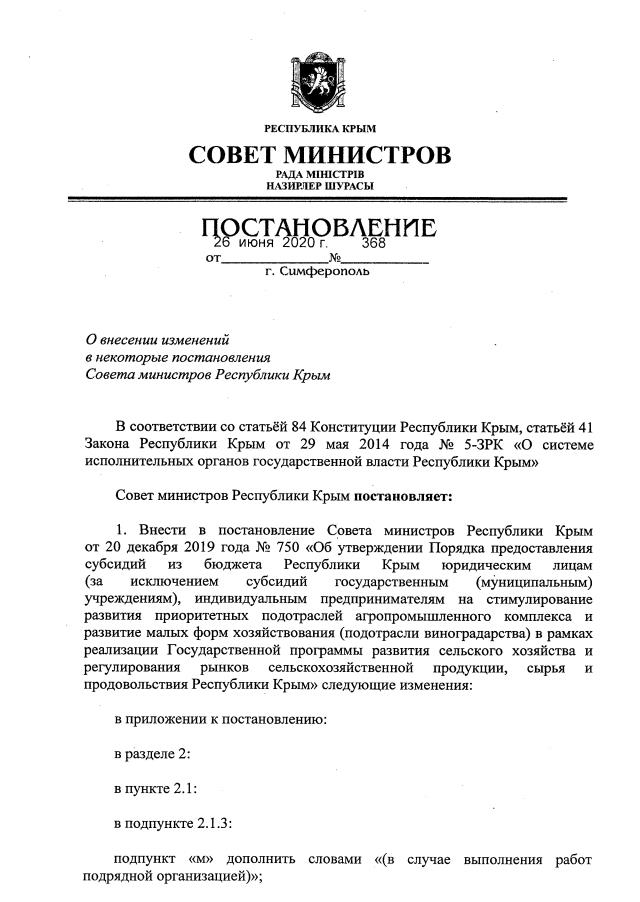 РЕСПУБЛИКА КРЫМ

СОВЕТ МИНИСТРОВ

РАДА МІНІСТРІВ
НАЗИРЛЕР ШУРАСЫ

ПОСТАНОВЛЕНИЕ

от 26 июня 2020 г. № 368

г. Симферополь

О внесении изменений
в некоторые постановления
Совета министров Республики Крым

В соответствии со статьёй 84 Конституции Республики Крым, статьёй 41 Закона Республики Крым от 29 мая 2014 года № 5-ЗРК «О системе исполнительных органов государственной власти Республики Крым»

Совет министров Республики Крым постановляет:

1. Внести в постановление Совета министров Республики Крым от 20 декабря 2019 года № 750 «Об утверждении Порядка предоставления субсидий из бюджета Республики Крым юридическим лицам (за исключением субсидий государственным (муниципальным) учреждениям), индивидуальным предпринимателям на стимулирование развития приоритетных подотраслей агропромышленного комплекса и развитие малых форм хозяйствования (подотрасли виноградарства) в рамках реализации Государственной программы развития сельского хозяйства и регулирования рынков сельскохозяйственной продукции, сырья и продовольствия Республики Крым» следующие изменения:

в приложении к постановлению:

в разделе 2:

в пункте 2.1:

в подпункте 2.1.3:

подпункт «м» дополнить словами «(в случае выполнения работ подрядной организацией)»;